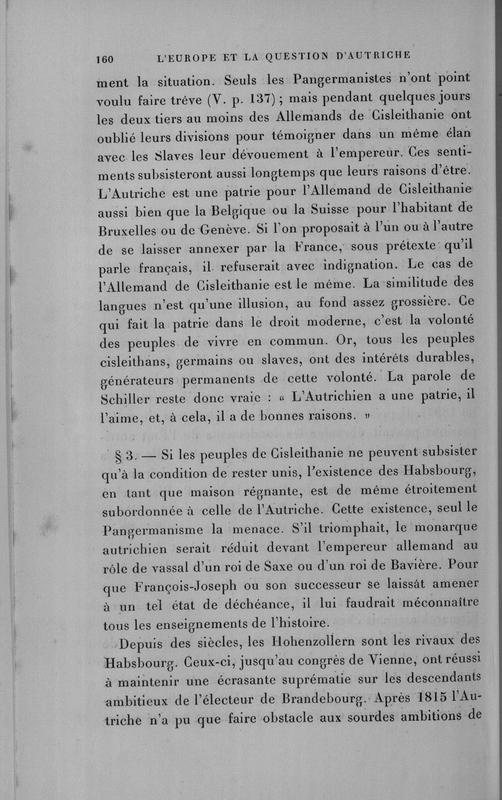 160 L'EUROPE ET LA QUESTION D'AUTRICHE

ment la situation. Seuls les Pangermanistes n'ont point voulu faire trêve (V. p. 137) ; mais pendant quelques jours les deux tiers au moins des Allemands de Cisleithanie ont oublié leurs divisions pour témoigner dans un même élan avec les Slaves leur dévouement à l'empereur. Ces sentiments subsisteront aussi longtemps que leurs raisons d'être. L'Autriche est une patrie pour l'Allemand de Cisleithanie aussi bien que la Belgique ou la Suisse pour l'habitant de Bruxelles ou de Genève. Si l'on proposait à l'un ou à l'autre de se laisser annexer par la France, sous prétexte qu'il parle français, il refuserait avec indignation. Le cas de l'Allemand de Cisleithanie est le même. La similitude des langues n'est qu'une illusion, au fond assez grossière. Ce qui fait la patrie dans le droit moderne, c'est la volonté des peuples de vivre en commun. Or, tous les peuples cisleithans, germains ou slaves, ont des intérêts durables, générateurs permanents de cette volonté. La parole de Schiller reste donc vraie : « L'Autrichien a une patrie, il l'aime, et, à cela, il a de bonnes raisons. »

§ 3. — Si les peuples de Cisleithanie ne peuvent subsister qu'à la condition de rester unis, l'existence des Habsbourg, en tant que maison régnante, est de même étroitement subordonnée à celle de l'Autriche. Cette existence, seul le Pangermanisme la menace. S'il triomphait, le monarque autrichien serait réduit devant l'empereur allemand au rôle de vassal d'un roi de Saxe ou d'un roi de Bavière. Pour que François-Joseph ou son successeur se laissât amener à un tel état de déchéance, il lui faudrait méconnaître tous les enseignements de l'histoire.

Depuis des siècles, les Hohenzollern sont les rivaux des Habsbourg. Ceux-ci, jusqu'au congrès de Vienne, ont réussi à maintenir une écrasante suprématie sur les descendants ambitieux de l'électeur de Brandebourg. Après 1815 l'Autriche n'a pu que faire obstacle aux sourdes ambitions de